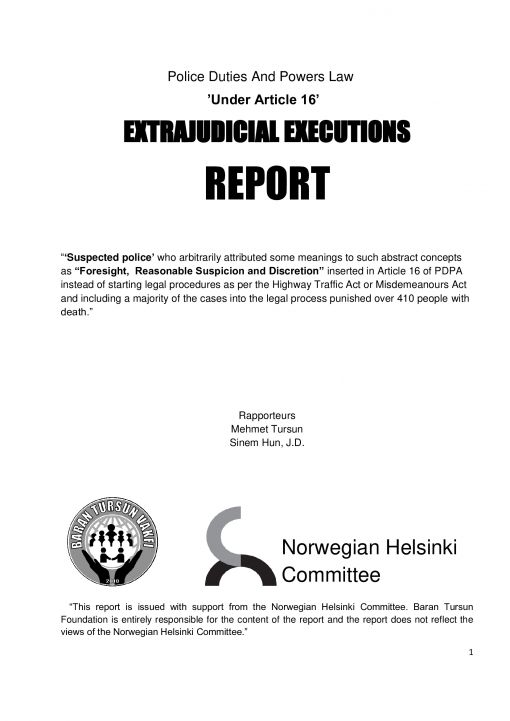 Police Duties And Powers Law
'Under Article 16'

EXTRAJUDICIAL EXECUTIONS

REPORT

"'Suspected police' who arbitrarily attributed some meanings to such abstract concepts as "Foresight, Reasonable Suspicion and Discretion" inserted in Article 16 of PDPA instead of starting legal procedures as per the Highway Traffic Act or Misdemeanours Act and including a majority of the cases into the legal process punished over 410 people with death."

Rapporteurs
Mehmet Tursun
Sinem Hun, J.D.

BARAN TURSUN VAKFI
2010

Norwegian Helsinki Committee

"This report is issued with support from the Norwegian Helsinki Committee. Baran Tursun Foundation is entirely responsible for the content of the report and the report does not reflect the views of the Norwegian Helsinki Committee."

1